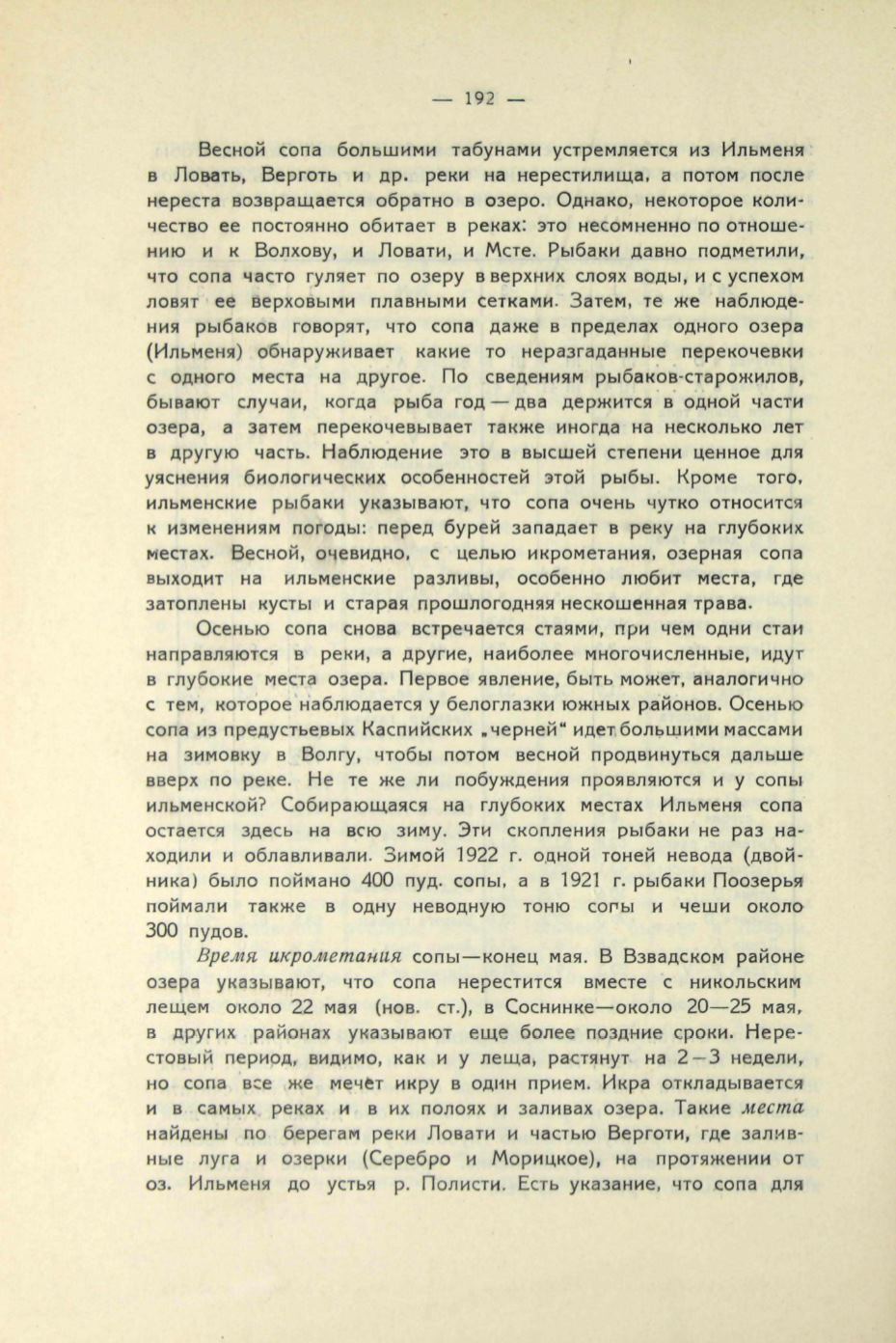 — 192 —

Весной сопа большими табунами устремляется из Ильменя в Ловать, Верготь и др. реки на нерестилища, а потом после нереста возвращается обратно в озеро. Однако, некоторое количество ее постоянно обитает в реках: это несомненно по отношению и к Волхову, и Ловати, и Мсте. Рыбаки давно подметили, что сопа часто гуляет по озеру в верхних слоях воды, и с успехом ловят ее верховыми плавными сетками. Затем, те же наблюдения рыбаков говорят, что сопа даже в пределах одного озера (Ильменя) обнаруживает какие то неразгаданные перекочевки с одного места на другое. По сведениям рыбаков-старожилов, бывают случаи, когда рыба год — два держится в одной части озера, а затем перекочевывает также иногда на несколько лет в другую часть. Наблюдение это в высшей степени ценное для уяснения биологических особенностей этой рыбы. Кроме того, ильменские рыбаки указывают, что сопа очень чутко относится к изменениям погоды: перед бурей западает в реку на глубоких местах. Весной, очевидно, с целью икрометания, озерная сопа выходит на ильменские разливы, особенно любит места, где затоплены кусты и старая прошлогодняя нескошенная трава.

Осенью сопа снова встречается стаями, при чем одни стаи направляются в реки, а другие, наиболее многочисленные, идут в глубокие места озера. Первое явление, быть может, аналогично с тем, которое наблюдается у белоглазки южных районов. Осенью сопа из предустьевых Каспийских „черней“ идет большими массами на зимовку в Волгу, чтобы потом весной продвинуться дальше вверх по реке. Не те же ли побуждения проявляются и у сопы ильменской? Собирающаяся на глубоких местах Ильменя сопа остается здесь на всю зиму. Эти скопления рыбаки не раз находили и облавливали. Зимой 1922 г. одной тоней невода (двойника) было поймано 400 пуд. сопы, а в 1921 г. рыбаки Поозерья поймали также в одну неводную тоню сопы и чеши около 300 пудов.

Время икрометания сопы—конец мая. В Взвадском районе озера указывают, что сопа нерестится вместе с никольским лещем около 22 мая (нов. ст.), в Соснинке—около 20—25 мая, в других районах указывают еще более поздние сроки. Нерестовый период, видимо, как и у леща, растянут на 2—3 недели, но сопа все же мечет икру в один прием. Икра откладывается и в самых реках и в их полоях и заливах озера. Такие места найдены по берегам реки Ловати и частью Верготи, где заливные луга и озерки (Серебро и Морицкое), на протяжении от оз. Ильменя до устья р. Полисти. Есть указание, что сопа для